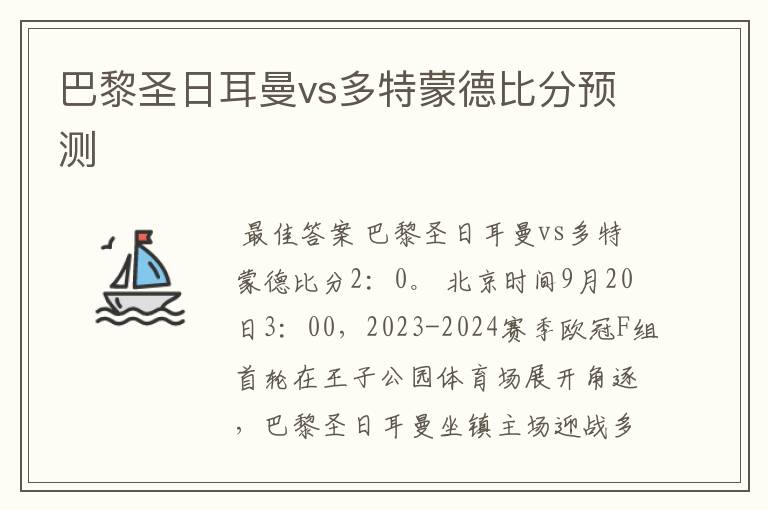 巴黎圣日耳曼vs多特蒙德比分预测

最佳答案 巴黎圣日耳曼vs多特蒙德比分2：0。 北京时间9月20日3：00，2023-2024赛季欧冠F组首轮在王子公园体育场展开角逐，巴黎圣日耳曼坐镇主场迎战多